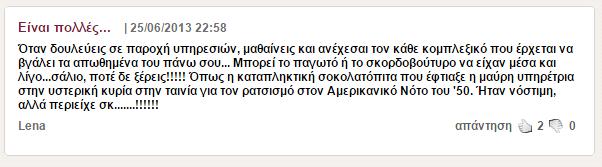 Είναι πολλές... | 25/06/2013 22:58

Όταν δουλεύεις σε παροχή υπηρεσιών, μαθαίνεις και ανέχεσαι τον κάθε κομπλεξικό που έρχεται να βγάλει τα απωθημένα του πάνω σου... Μπορεί το παγωτό ή το σκορδοβούτυρο να είχαν μέσα και λίγο...σάλιο, ποτέ δε ξέρεις!!!!! Όπως η καταπληκτική σοκολατόπιτα που έφτιαξε η μαύρη υπηρέτρια στην υστερική κυρία στην ταινία για τον ρατσισμό στον Αμερικανικό Νότο του '50. Ήταν νόστιμη, αλλά περιείχε σκ.......!!!!!!

Lena

απάντηση 2 0